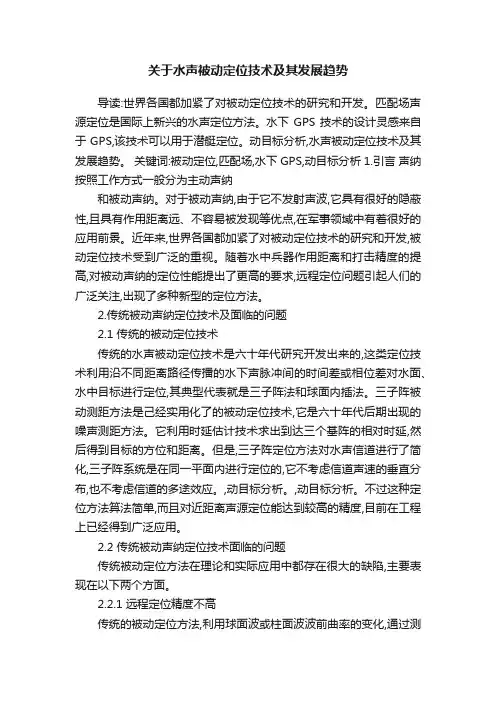 关于水声被动定位技术及其发展趋势

导读:世界各国都加紧了对被动定位技术的研究和开发。匹配场声源定位是国际上新兴的水声定位方法。水下 GPS 技术的设计灵感来自于 GPS,该技术可以用于潜艇定位。动目标分析,水声被动定位技术及其发展趋势。 关键词:被动定位,匹配场,水下 GPS,动目标分析 1.引言 声纳按照工作方式一般分为主动声纳

和被动声纳。对于被动声纳,由于它不发射声波,它具有很好的隐蔽性,且具有作用距离远、不容易被发现等优点,在军事领域中有着很好的应用前景。近年来,世界各国都加紧了对被动定位技术的研究和开发,被动定位技术受到广泛的重视。随着水中兵器作用距离和打击精度的提高,对被动声纳的定位性能提出了更高的要求,远程定位问题引起人们的广泛关注,出现了多种新型的定位方法。

2.传统被动声纳定位技术及面临的问题

2.1 传统的被动定位技术

传统的水声被动定位技术是六十年代研究开发出来的,这类定位技术利用沿不同距离路径传播的水下声脉冲间的时间差或相位差对水面、水中目标进行定位,其典型代表就是三子阵法和球面内插法。三子阵被动测距方法是已经实用化了的被动定位技术,它是六十年代后期出现的噪声测距方法。它利用时延估计技术求出到达三个基阵的相对时延,然后得到目标的方位和距离。但是,三子阵定位方法对水声信道进行了简化,三子阵系统是在同一平面内进行定位的,它不考虑信道声速的垂直分布,也不考虑信道的多途效应。,动目标分析。,动目标分析。不过这种定位方法算法简单,而且对近距离声源定位能达到较高的精度,目前在工程上已经得到广泛应用。

2.2 传统被动声纳定位技术面临的问题

传统被动定位方法在理论和实际应用中都存在很大的缺陷,主要表现在以下两个方面。

2.2.1 远程定位精度不高

传统的被动定位方法,利用球面波或柱面波波前曲率的变化,通过测